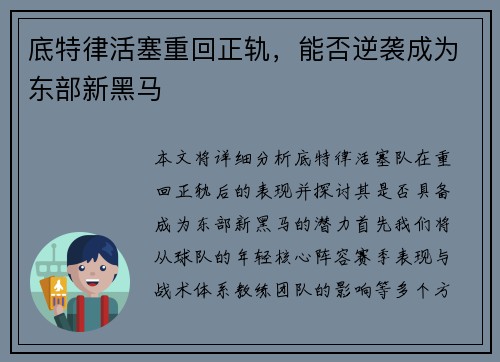 底特律活塞重回正轨，能否逆袭成为东部新黑马

本文将详细分析底特律活塞队在重回正轨后的表现并探讨其是否具备成为东部新黑马的潜力首先我们将从球队的年轻核心阵容赛季表现与战术体系教练团队的影响等多个方